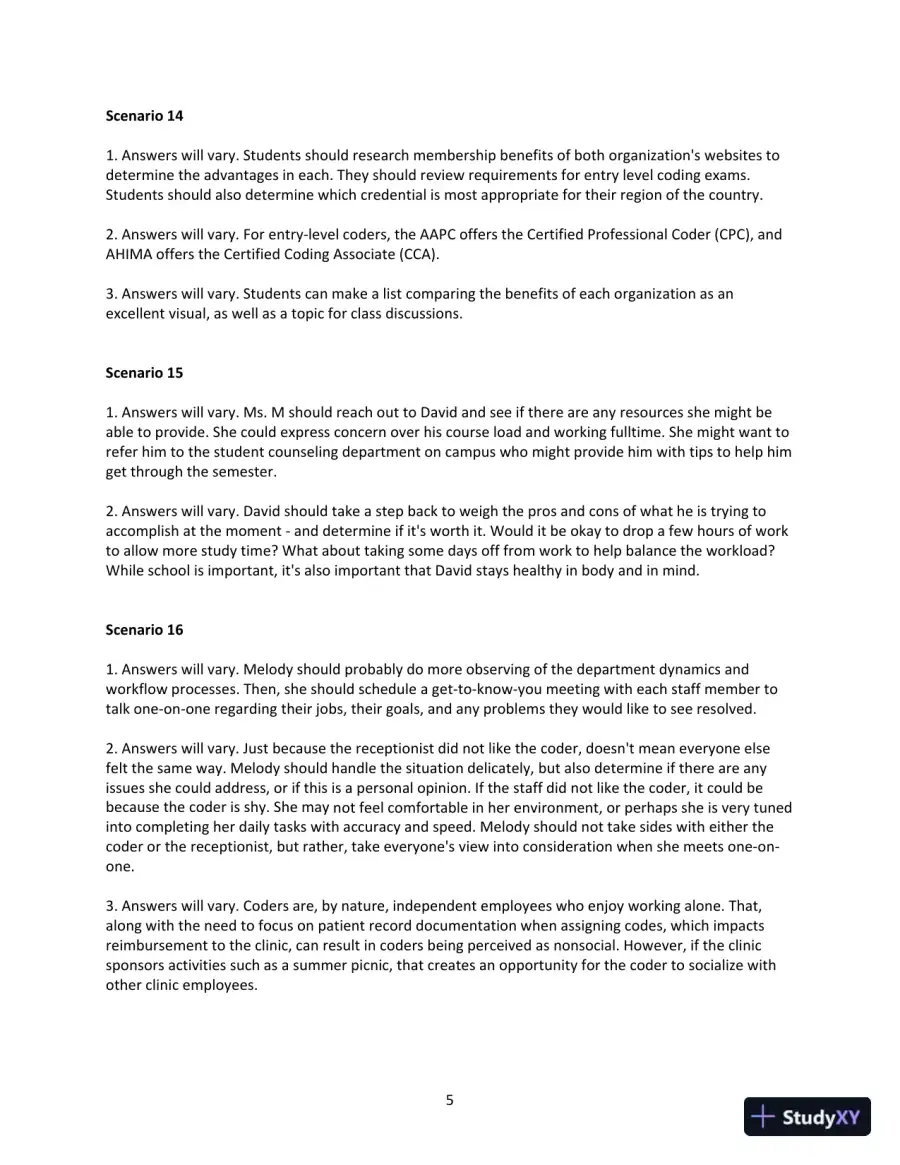 Scenario 14

1. Answers will vary. Students should research membership benefits of both organization's websites to determine the advantages in each. They should review requirements for entry level coding exams. Students should also determine which credential is most appropriate for their region of the country.

2. Answers will vary. For entry-level coders, the AAPC offers the Certified Professional Coder (CPC), and AHIMA offers the Certified Coding Associate (CCA).

3. Answers will vary. Students can make a list comparing the benefits of each organization as an excellent visual, as well as a topic for class discussions.

Scenario 15

1. Answers will vary. Ms. M should reach out to David and see if there are any resources she might be able to provide. She could express concern over his course load and working fulltime. She might want to refer him to the student counseling department on campus who might provide him with tips to help him get through the semester.

2. Answers will vary. David should take a step back to weigh the pros and cons of what he is trying to accomplish at the moment - and determine if it's worth it. Would it be okay to drop a few hours of work to allow more study time? What about taking some days off from work to help balance the workload? While school is important, it's also important that David stays healthy in body and in mind.

Scenario 16

1. Answers will vary. Melody should probably do more observing of the department dynamics and workflow processes. Then, she should schedule a get-to-know-you meeting with each staff member to talk one-on-one regarding their jobs, their goals, and any problems they would like to see resolved.

2. Answers will vary. Just because the receptionist did not like the coder, doesn't mean everyone else felt the same way. Melody should handle the situation delicately, but also determine if there are any issues she could address, or if this is a personal opinion. If the staff did not like the coder, it could be because the coder is shy. She may not feel comfortable in her environment, or perhaps she is very tuned into completing her daily tasks with accuracy and speed. Melody should not take sides with either the coder or the receptionist, but rather, take everyone's view into consideration when she meets one-on-one.

3. Answers will vary. Coders are, by nature, independent employees who enjoy working alone. That, along with the need to focus on patient record documentation when assigning codes, which impacts reimbursement to the clinic, can result in coders being perceived as nonsocial. However, if the clinic sponsors activities such as a summer picnic, that creates an opportunity for the coder to socialize with other clinic employees.

5

StudyXY